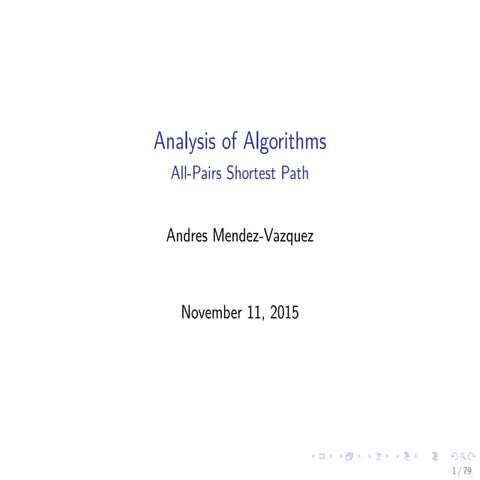 Analysis of Algorithms
All-Pairs Shortest Path

Andres Mendez-Vazquez

November 11, 2015

1 / 79